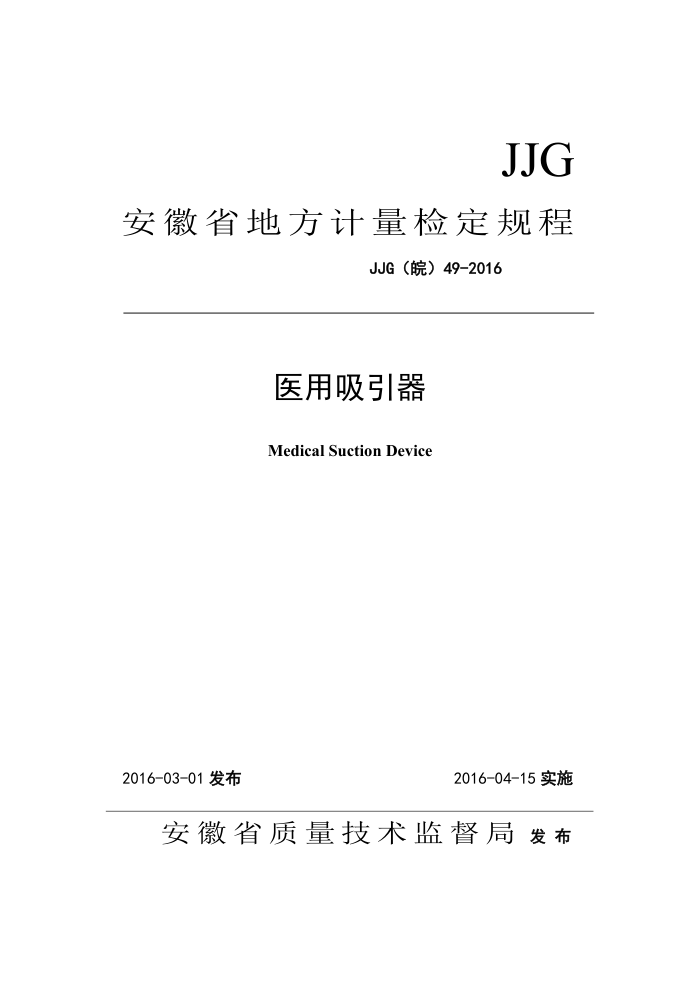 JJG

安徽省地方计量检定规程

JJG（皖）49-2016

医用吸引器

Medical Suction Device

2016-03-01 发布

2016-04-15 实施

安徽省质量技术监督局 发布